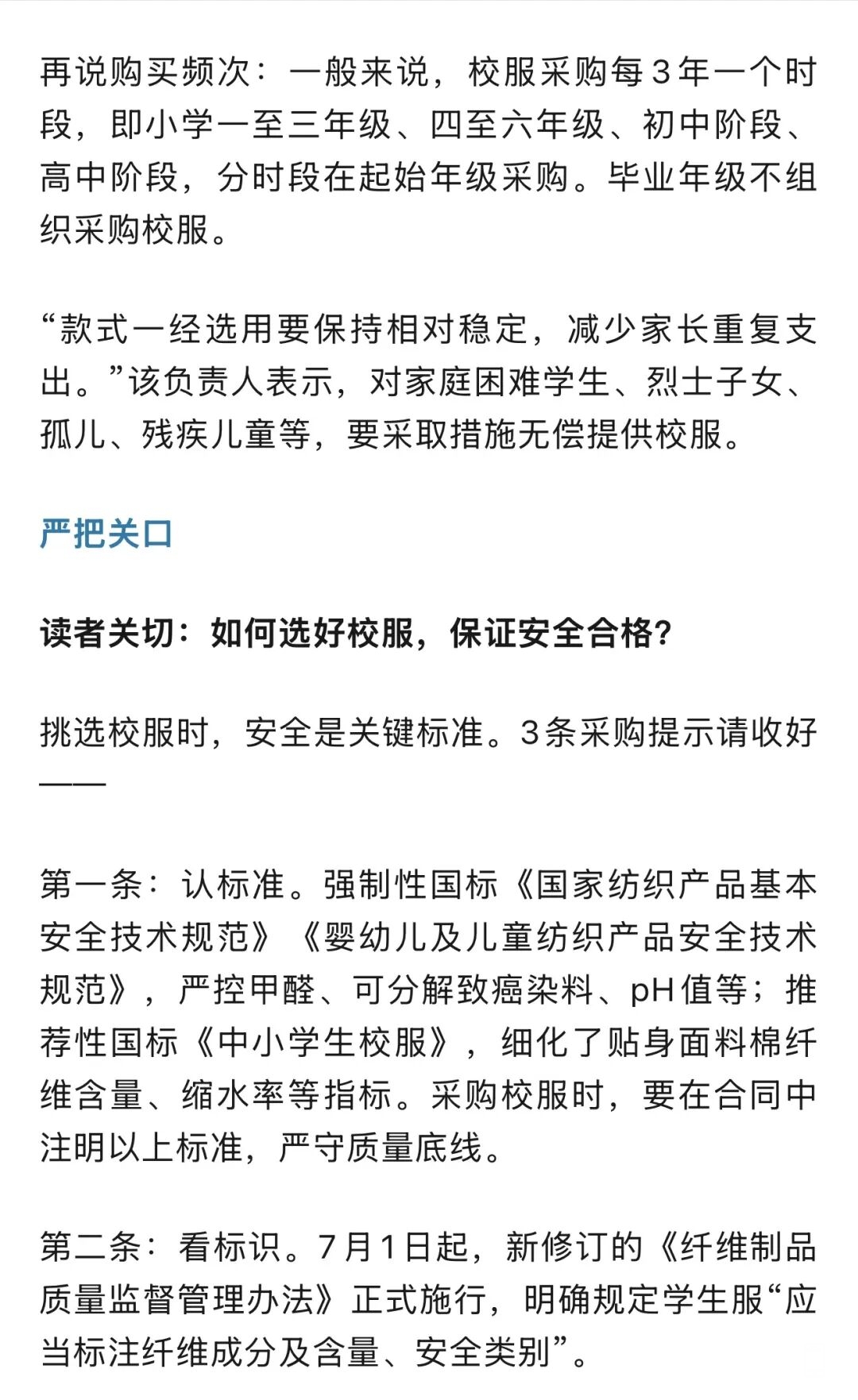 再说购买频次：一般来说，校服采购每3年一个时段，即小学一至三年级、四至六年级、初中阶段、高中阶段，分时段在起始年级采购。毕业年级不组织采购校服。

“款式一经选用要保持相对稳定，减少家长重复支出。”该负责人表示，对家庭困难学生、烈士子女、孤儿、残疾儿童等，要采取措施无偿提供校服。

严把关口

读者关切：如何选好校服，保证安全合格？

挑选校服时，安全是关键标准。3条采购提示请收好——

第一条：认标准。强制性国标《国家纺织产品基本安全技术规范》《婴幼儿及儿童纺织产品安全技术规范》，严控甲醛、可分解致癌染料、pH值等；推荐性国标《中小学生校服》，细化了贴身面料棉纤维含量、缩水率等指标。采购校服时，要在合同中注明以上标准，严守质量底线。

第二条：看标识。7月1日起，新修订的《纤维制品质量监督管理办法》正式施行，明确规定学生服“应当标注纤维成分及含量、安全类别”。